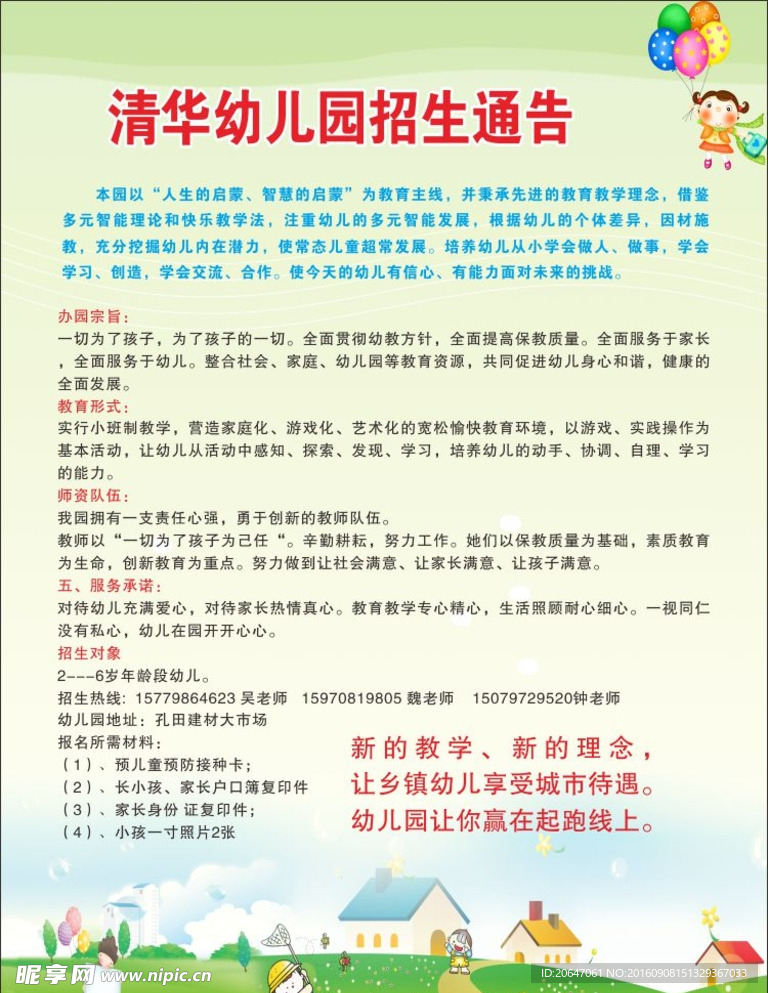 清华幼儿园招生通告

本园以“人生的启蒙、智慧的启蒙”为教育主线，并秉承先进的教育教学理念，借鉴多元智能理论和快乐教学法，注重幼儿的多元智能发展，根据幼儿的个体差异，因材施教，充分挖掘幼儿内在潜力，使常态儿童超常发展。培养幼儿从小学会做人、做事，学会学习、创造，学会交流、合作。使今天的幼儿有信心、有能力面对未来的挑战。

办园宗旨：
一切为了孩子，为了孩子的一切。全面贯彻幼教方针，全面提高保教质量。全面服务于家长，全面服务于幼儿。整合社会、家庭、幼儿园等教育资源，共同促进幼儿身心和谐，健康的全面发展。

教育形式：
实行小班制教学，营造家庭化、游戏化、艺术化的宽松愉快教育环境，以游戏、实践操作为基本活动，让幼儿从活动中感知、探索、发现、学习，培养幼儿的动手、协调、自理、学习的能力。

师资队伍：
我园拥有一支责任心强，勇于创新的教师队伍。
教师以“一切为了孩子为己任“。辛勤耕耘，努力工作。她们以保教质量为基础，素质教育为生命，创新教育为重点。努力做到让社会满意、让家长满意、让孩子满意。

五、服务承诺：
对待幼儿充满爱心，对待家长热情真心。教育教学专心精心，生活照顾耐心细心。一视同仁没有私心，幼儿在园开开心心。

招生对象
2---6岁年龄段幼儿。
招生热线：15779864623 吴老师 15970819805 魏老师 15079729520钟老师
幼儿园地址：孔田建材大市场
报名所需材料：
（1）、预儿童预防接种卡；
（2）、长小孩、家长户口簿复印件
（3）、家长身份 证复印件；
（4）、小孩一寸照片2张

新的教学、新的理念，
让乡镇幼儿享受城市待遇。
幼儿园让你赢在起跑线上。

昵享网 www.nipic.cn
ID:20647061 NO:20160908151329367033